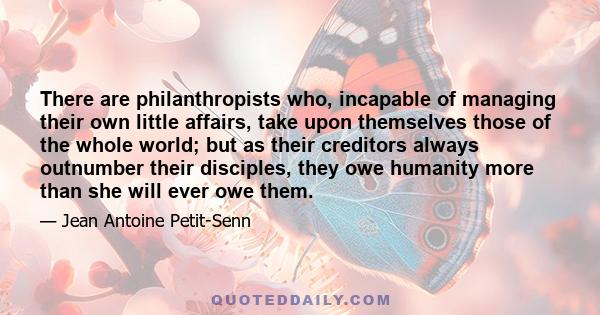 There are philanthropists who, incapable of managing their own little affairs, take upon themselves those of the whole world; but as their creditors always outnumber their disciples, they owe humanity more than she will ever owe them.

— Jean Antoine Petit-Senn

QUOTEDDAILY.COM